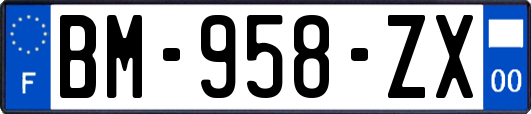 F

BM-958-ZX

00